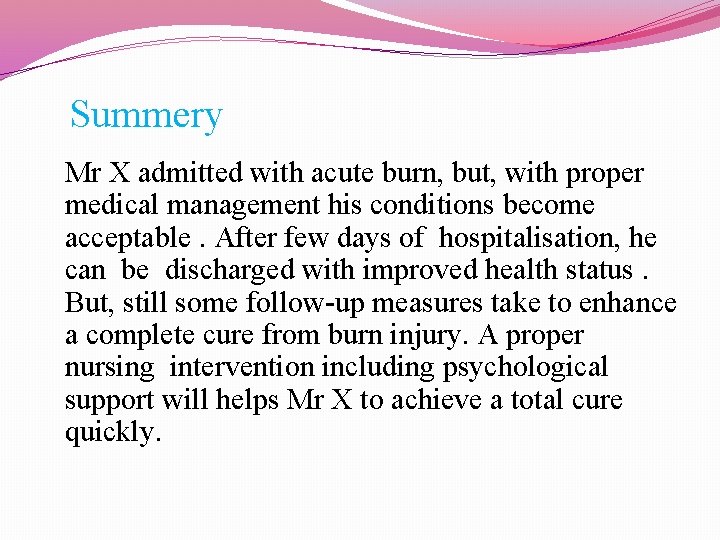 Summery

Mr X admitted with acute burn, but, with proper medical management his conditions become acceptable . After few days of hospitalisation, he can be discharged with improved health status . But, still some follow-up measures take to enhance a complete cure from burn injury. A proper nursing intervention including psychological support will helps Mr X to achieve a total cure quickly.